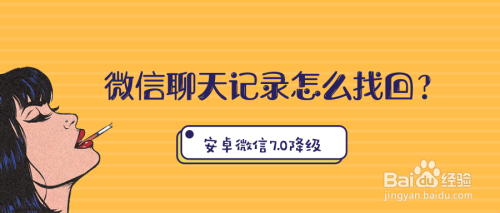 微信聊天记录怎么找回？

安卓微信7.0降级

Baidu经验
jingyan.baidu.com